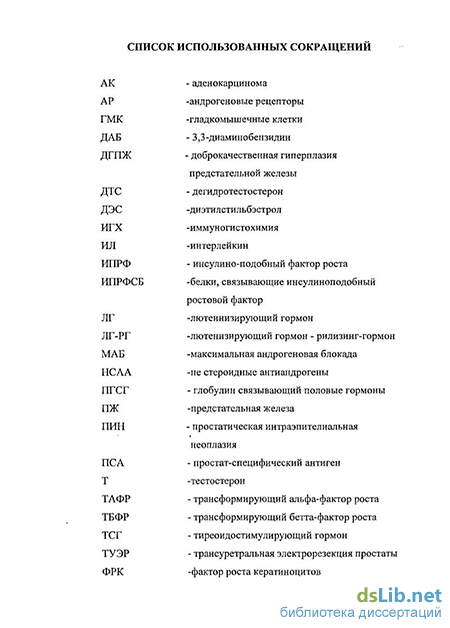 СПИСОК ИСПОЛЬЗОВАННЫХ СОКРАЩЕНИЙ

АК - аденокарцинома
АР -андрогеновые рецепторы
ГМК -гладкомышечные клетки
ДАБ - 3,3-диаминобензидин
ДГПЖ - доброкачественная гиперплазия предстательной железы
ДТС - дегидротестостерон
ДЭС -диэтилстильбэстрол
ИГХ -иммуногистохимия
ИЛ -интерлейкин
ИПРФ - инсулино-подобный фактор роста
ИПРФСБ -белки, связывающие инсулиноподобный ростовой фактор
ЛГ -лютеинизирующий гормон
ЛГ-РГ -лютенизирующий гормон - рилизинг-гормон
МАБ -максимальная андрогеновая блокада
НСАА -не стероидные антиандрогены
ПГСГ - глобулин связывающий половые гормоны
ПЖ -предстательная железа
ПИН - простатическая интраэпителиальная неоплазия
ПСА - простат-специфический антиген
Т -тестостерон
ТАФР - трансформирующий альфа-фактор роста
ТБФР - трансформирующий бетта-фактор роста
ТСГ - тиреоидостимулирующий гормон
ТУЭР - трансуретральная электрорезекция простаты
ФРК -фактор роста кератиноцитов

dsLib.net
библиотека диссертаций